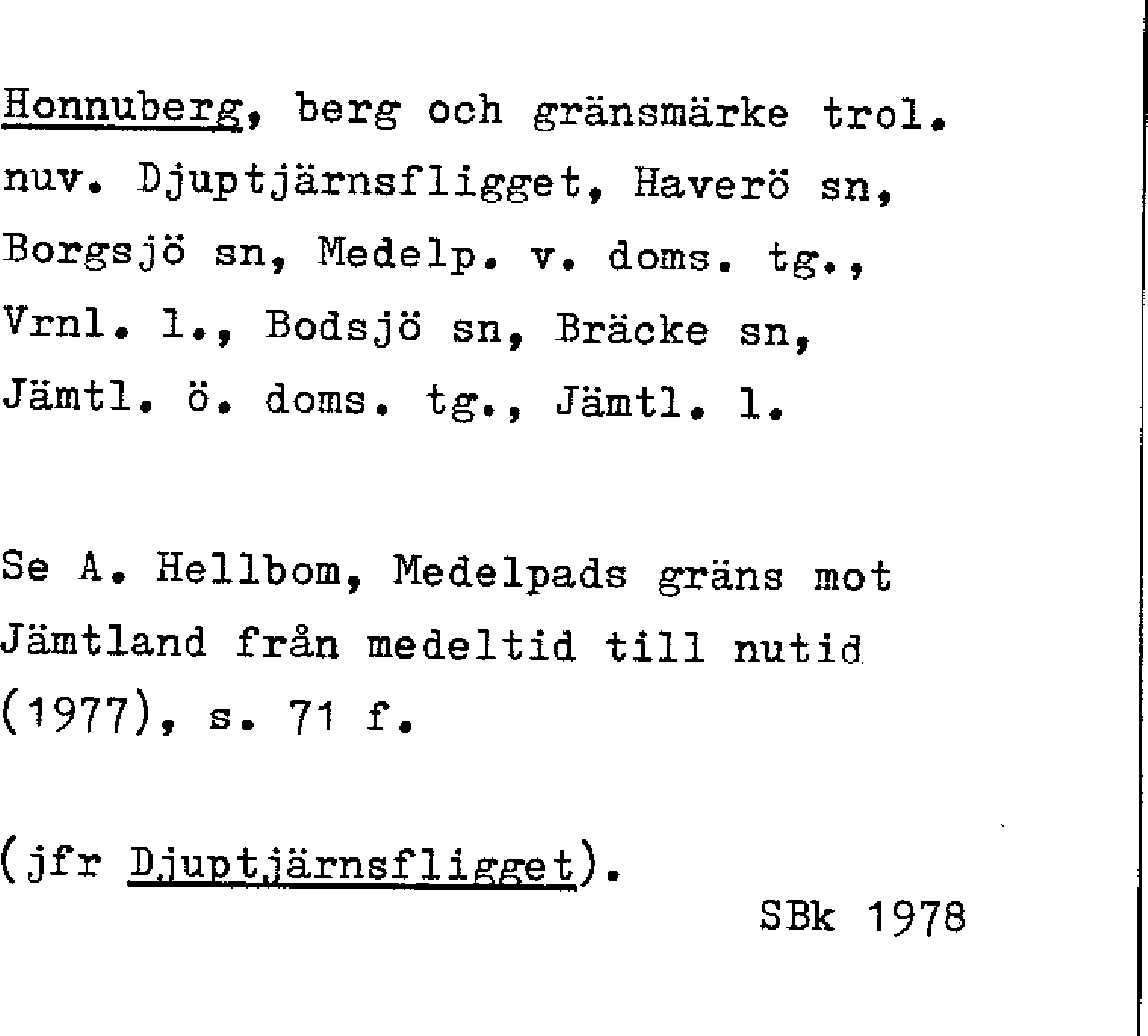 Honnuberg, berg och gränsmärke trol. nuv. Djuptjärnsfligget, Haverö sn, Borgsjö sn, Medelp. v. doms. tg., Vrnl. l., Bodsjö sn, Bräcke sn, Jämtl. ö. doms. tg., Jämtl. l.

Se A. Hellbom, Medelpads gräns mot Jämtland från medeltid till nutid (1977), s. 71 f.

(jfr Djuptjärnsfligget).

SBk 1978